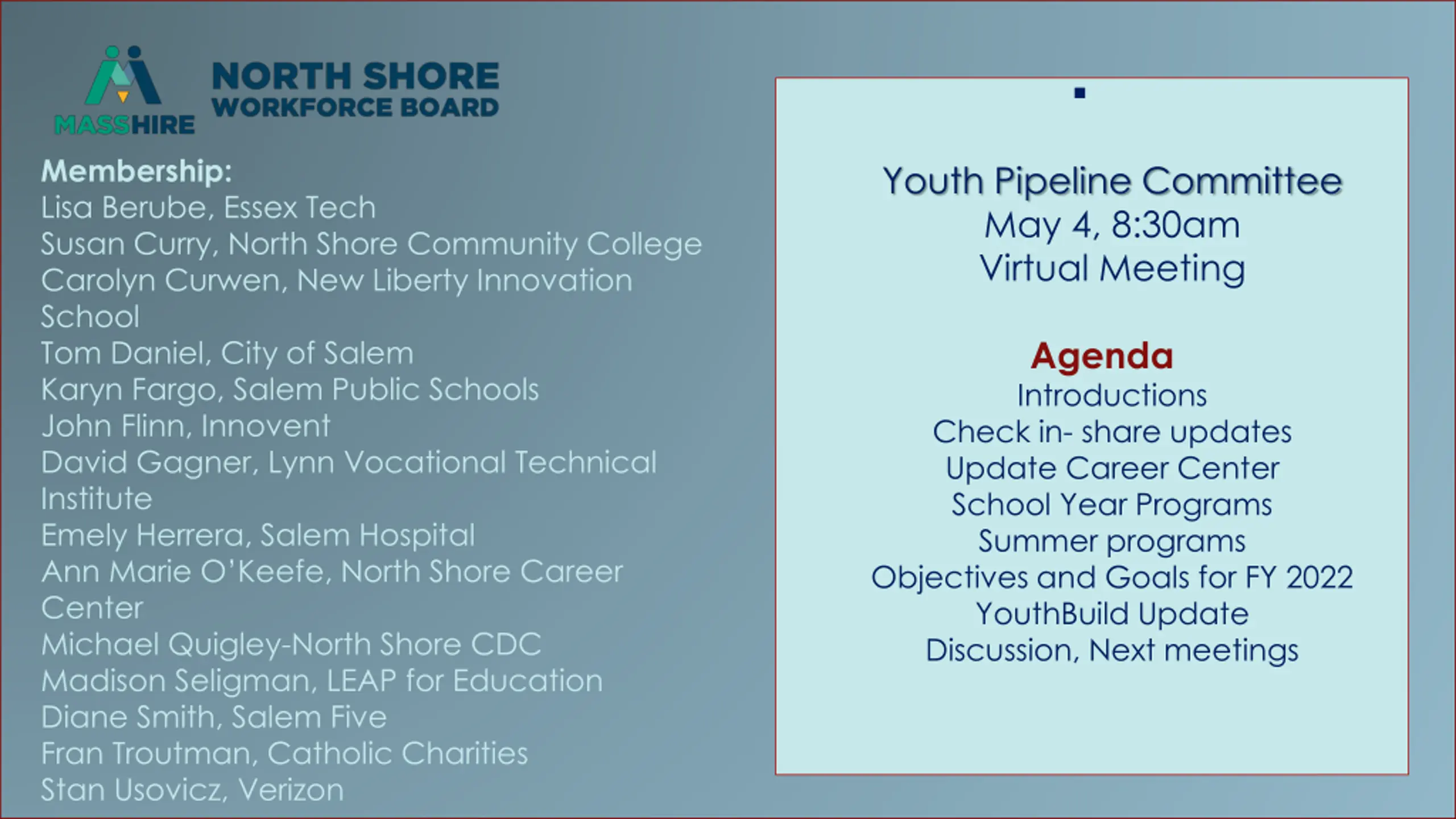 MASSHIRE

NORTH SHORE
WORKFORCE BOARD

Membership:
Lisa Berube, Essex Tech
Susan Curry, North Shore Community College
Carolyn Curwen, New Liberty Innovation School
Tom Daniel, City of Salem
Karyn Fargo, Salem Public Schools
John Flinn, Innovent
David Gagner, Lynn Vocational Technical Institute
Emely Herrera, Salem Hospital
Ann Marie O'Keefe, North Shore Career Center
Michael Quigley-North Shore CDC
Madison Seligman, LEAP for Education
Diane Smith, Salem Five
Fran Troutman, Catholic Charities
Stan Usovicz, Verizon

Youth Pipeline Committee
May 4, 8:30am
Virtual Meeting

Agenda
Introductions
Check in- share updates
Update Career Center
School Year Programs
Summer programs
Objectives and Goals for FY 2022
YouthBuild Update
Discussion, Next meetings